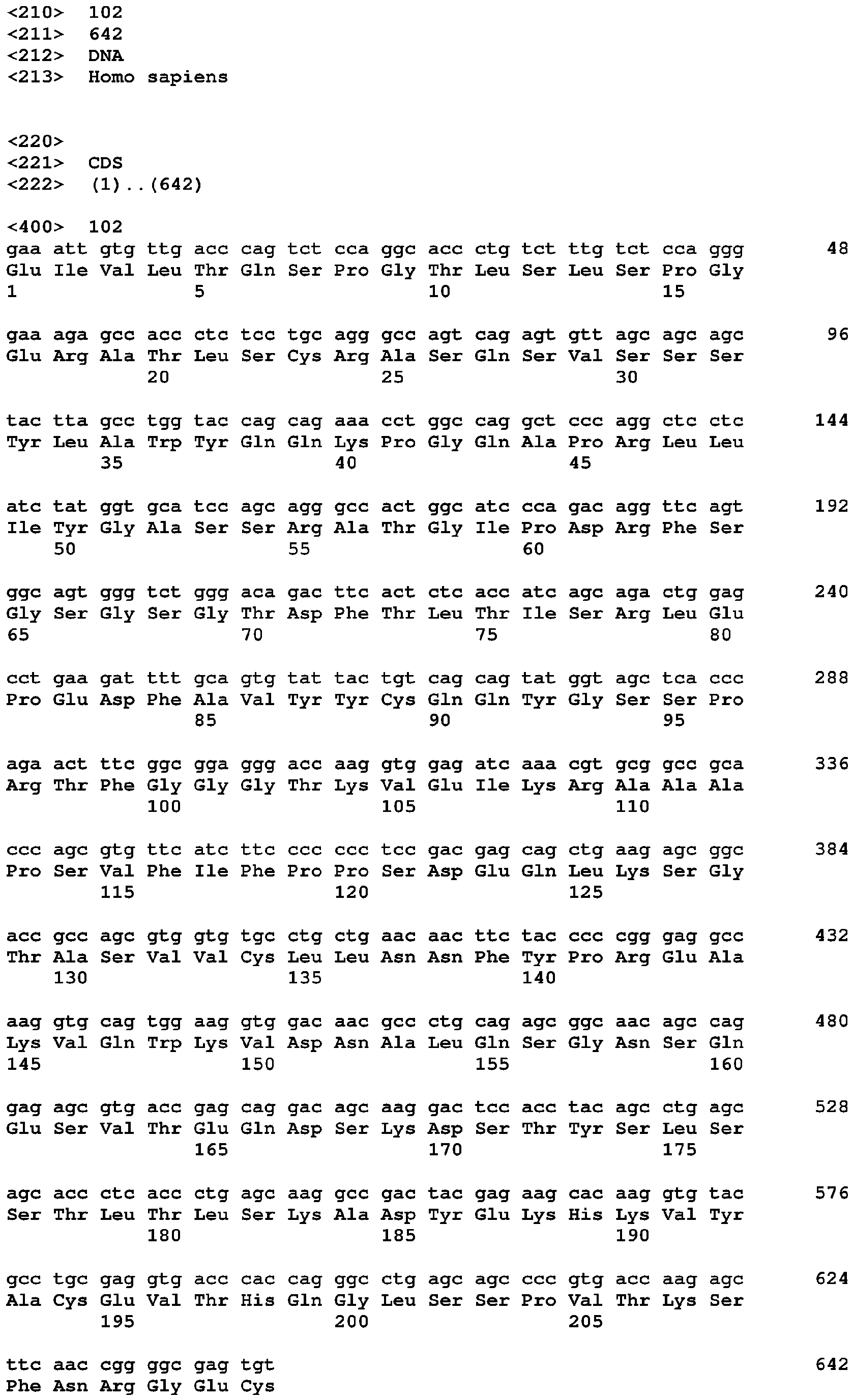 <210> 102
<211> 642
<212> DNA
<213> Homo sapiens

<220>
<221> CDS
<222> (1)..(642)

<400> 102
gaa att gtg ttg acc cag tct cca ggc acc ctg tct ttg tct cca ggg 48
Glu Ile Val Leu Thr Gln Ser Pro Gly Thr Leu Ser Leu Ser Pro Gly
1 5 10 15

gaa aga gcc acc ctc tcc tgc agg gcc agt cag agt gtt agc agc agc 96
Glu Arg Ala Thr Leu Ser Cys Arg Ala Ser Gln Ser Val Ser Ser Ser
20 25 30

tac tta gcc tgg tac cag cag aaa cct ggc cag gct ccc agg ctc ctc 144
Tyr Leu Ala Trp Tyr Gln Gln Lys Pro Gly Gln Ala Pro Arg Leu Leu
35 40 45

atc tat ggt gca tcc agc agg gcc act ggc atc cca gac agg ttc agt 192
Ile Tyr Gly Ala Ser Ser Arg Ala Thr Gly Ile Pro Asp Arg Phe Ser
50 55 60

ggc agt ggg tct ggg aca gac ttc act ctc acc atc agc aga ctg gag 240
Gly Ser Gly Ser Gly Thr Asp Phe Thr Leu Thr Ile Ser Arg Leu Glu
65 70 75 80

cct gaa gat ttt gca gtg tat tac tgt cag cag tat ggt agc tca ccc 288
Pro Glu Asp Phe Ala Val Tyr Tyr Cys Gln Gln Tyr Gly Ser Ser Pro
85 90 95

aga act ttc ggc gga ggg acc aag gtg gag atc aaa cgt gcg gcc gca 336
Arg Thr Phe Gly Gly Gly Thr Lys Val Glu Ile Lys Arg Ala Ala Ala
100 105 110

ccc agc gtg ttc atc ttc ccc ccc tcc gac gag cag ctg aag agc ggc 384
Pro Ser Val Phe Ile Phe Pro Pro Ser Asp Glu Gln Leu Lys Ser Gly
115 120 125

acc gcc agc gtg gtg tgc ctg ctg aac aac ttc tac ccc cgg gag gcc 432
Thr Ala Ser Val Val Cys Leu Leu Asn Asn Phe Tyr Pro Arg Glu Ala
130 135 140

aag gtg cag tgg aag gtg gac aac gcc ctg cag agc ggc aac agc cag 480
Lys Val Gln Trp Lys Val Asp Asn Ala Leu Gln Ser Gly Asn Ser Gln
145 150 155 160

gag agc gtg acc gag cag gac agc aag gac tcc acc tac agc ctg agc 528
Glu Ser Val Thr Glu Gln Asp Ser Lys Asp Ser Thr Tyr Ser Leu Ser
165 170 175

agc acc ctc acc ctg agc aag gcc gac tac gag aag cac aag gtg tac 576
Ser Thr Leu Thr Leu Ser Lys Ala Asp Tyr Glu Lys His Lys Val Tyr
180 185 190

gcc tgc gag gtg acc cac cag ggc ctg agc agc ccc gtg acc aag agc 624
Ala Cys Glu Val Thr His Gln Gly Leu Ser Ser Pro Val Thr Lys Ser
195 200 205

ttc aac cgg ggc gag tgt 642
Phe Asn Arg Gly Glu Cys